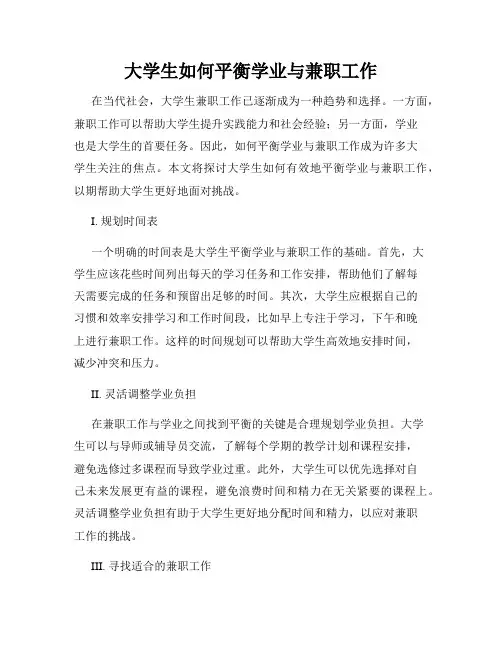 大学生如何平衡学业与兼职工作

在当代社会，大学生兼职工作已逐渐成为一种趋势和选择。一方面，兼职工作可以帮助大学生提升实践能力和社会经验；另一方面，学业也是大学生的首要任务。因此，如何平衡学业与兼职工作成为许多大学生关注的焦点。本文将探讨大学生如何有效地平衡学业与兼职工作，以期帮助大学生更好地面对挑战。

I. 规划时间表

一个明确的时间表是大学生平衡学业与兼职工作的基础。首先，大学生应该花些时间列出每天的学习任务和工作安排，帮助他们了解每天需要完成的任务和预留出足够的时间。其次，大学生应根据自己的习惯和效率安排学习和工作时间段，比如早上专注于学习，下午和晚上进行兼职工作。这样的时间规划可以帮助大学生高效地安排时间，减少冲突和压力。

II. 灵活调整学业负担

在兼职工作与学业之间找到平衡的关键是合理规划学业负担。大学生可以与导师或辅导员交流，了解每个学期的教学计划和课程安排，避免选修过多课程而导致学业过重。此外，大学生可以优先选择对自己未来发展更有益的课程，避免浪费时间和精力在无关紧要的课程上。灵活调整学业负担有助于大学生更好地分配时间和精力，以应对兼职工作的挑战。

III. 寻找适合的兼职工作